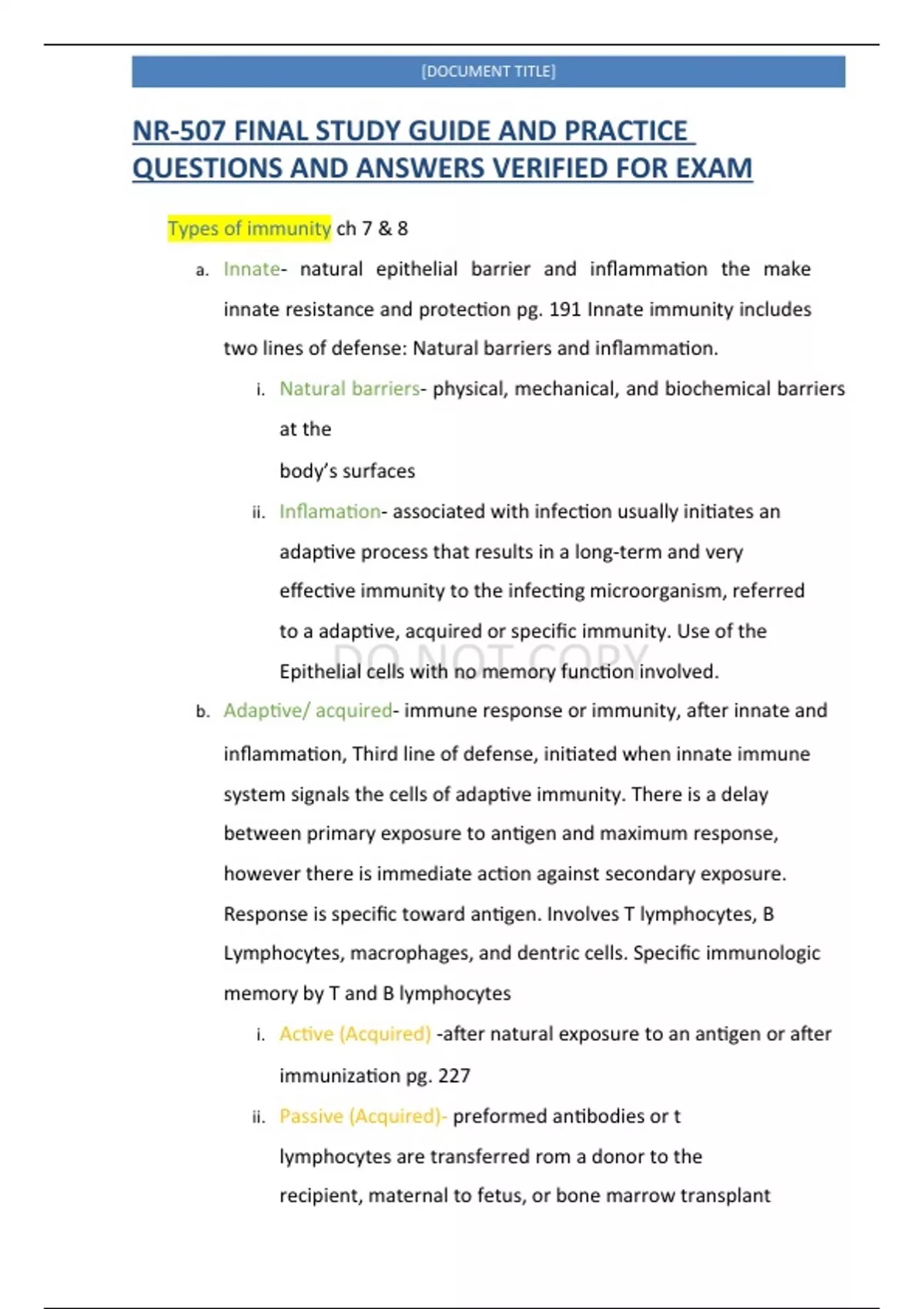 [DOCUMENT TITLE]

NR-507 FINAL STUDY GUIDE AND PRACTICE QUESTIONS AND ANSWERS VERIFIED FOR EXAM

Types of immunity ch 7 & 8

a. Innate- natural epithelial barrier and inflammation the make innate resistance and protection pg. 191 Innate immunity includes two lines of defense: Natural barriers and inflammation.

i. Natural barriers- physical, mechanical, and biochemical barriers at the

body's surfaces

ii. Inflamation- associated with infection usually initiates an adaptive process that results in a long-term and very effective immunity to the infecting microorganism, referred to a adaptive, acquired or specific immunity. Use of the Epithelial cells with no memory function involved.

DO NOT COPY

b. Adaptive/ acquired- immune response or immunity, after innate and inflammation, Third line of defense, initiated when innate immune system signals the cells of adaptive immunity. There is a delay between primary exposure to antigen and maximum response, however there is immediate action against secondary exposure. Response is specific toward antigen. Involves T lymphocytes, B Lymphocytes, macrophages, and dentric cells. Specific immunologic memory by T and B lymphocytes

i. Active (Acquired) -after natural exposure to an antigen or after immunization pg. 227

ii. Passive (Acquired)- preformed antibodies or t lymphocytes are transferred rom a donor to the recipient, maternal to fetus, or bone marrow transplant